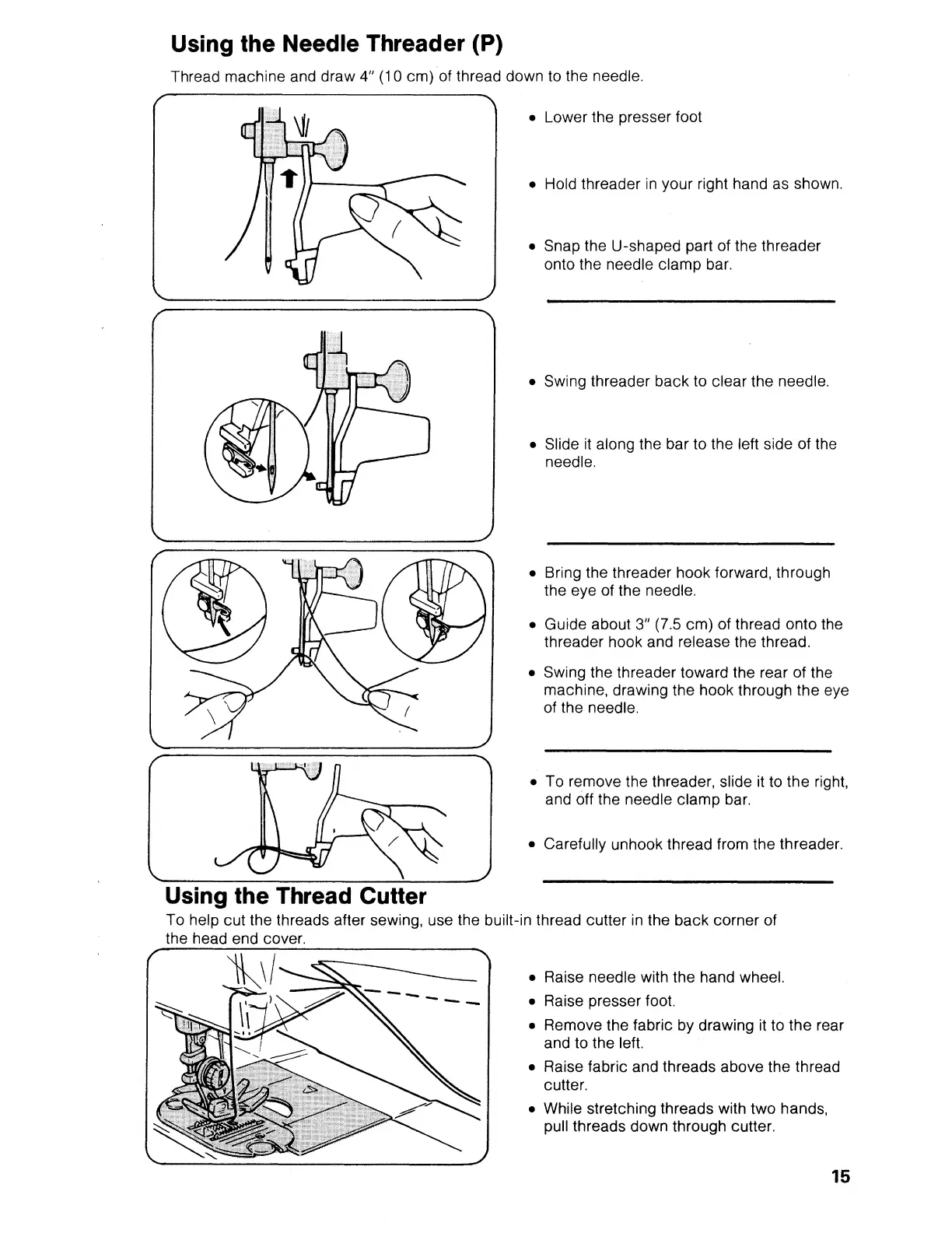 Using the Needle Threader (P)

Thread machine and draw 4" (10 cm) of thread down to the needle.

• Lower the presser foot

• Hold threader in your right hand as shown.

• Snap the U-shaped part of the threader onto the needle clamp bar.

• Swing threader back to clear the needle.

• Slide it along the bar to the left side of the needle.

• Bring the threader hook forward, through the eye of the needle.

• Guide about 3" (7.5 cm) of thread onto the threader hook and release the thread.

• Swing the threader toward the rear of the machine, drawing the hook through the eye of the needle.

• To remove the threader, slide it to the right, and off the needle clamp bar.

• Carefully unhook thread from the threader.

Using the Thread Cutter

To help cut the threads after sewing, use the built-in thread cutter in the back corner of the head end cover.

• Raise needle with the hand wheel.

• Raise presser foot.

• Remove the fabric by drawing it to the rear and to the left.

• Raise fabric and threads above the thread cutter.

• While stretching threads with two hands, pull threads down through cutter.

15